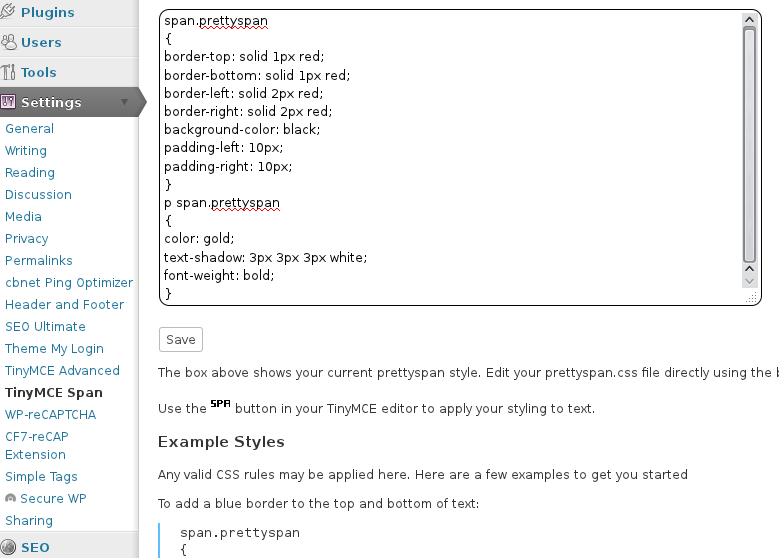 Plugins
Users
Tools
Settings
General
Writing
Reading
Discussion
Media
Privacy
Permalinks
cbnet Ping Optimizer
Header and Footer
SEO Ultimate
Theme My Login
TinyMCE Advanced
TinyMCE Span
WP-reCAPTCHA
CF7-reCAP Extension
Simple Tags
Secure WP
Sharing
SEO

span.prettyspan
{
border-top: solid 1px red;
border-bottom: solid 1px red;
border-left: solid 2px red;
border-right: solid 2px red;
background-color: black;
padding-left: 10px;
padding-right: 10px;
}
p span.prettyspan
{
color: gold;
text-shadow: 3px 3px 3px white;
font-weight: bold;
}

Save

The box above shows your current prettyspan style. Edit your prettyspan.css file directly using the b

Use the SPA button in your TinyMCE editor to apply your styling to text.

Example Styles

Any valid CSS rules may be applied here. Here are a few examples to get you started

To add a blue border to the top and bottom of text:

span.prettyspan
{